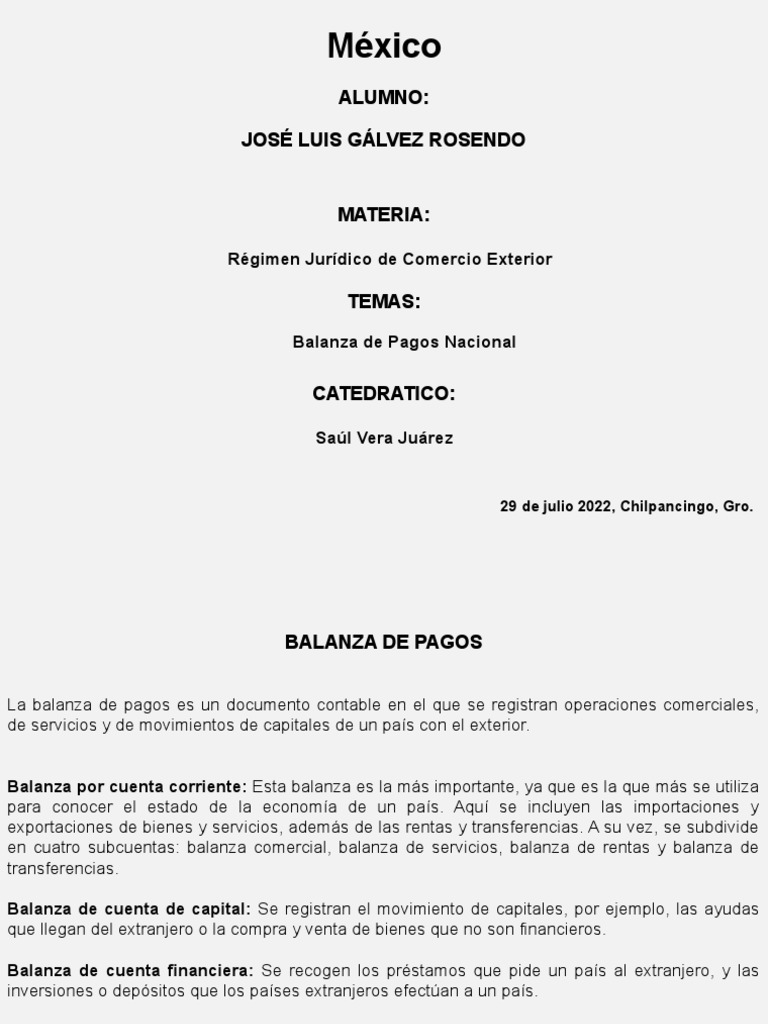 México

ALUMNO:

JOSÉ LUIS GÁLVEZ ROSENDO

MATERIA:

Régimen Jurídico de Comercio Exterior

TEMAS:

Balanza de Pagos Nacional

CATEDRATICO:

Saúl Vera Juárez

29 de julio 2022, Chilpancingo, Gro.

BALANZA DE PAGOS

La balanza de pagos es un documento contable en el que se registran operaciones comerciales, de servicios y de movimientos de capitales de un país con el exterior.

Balanza por cuenta corriente: Esta balanza es la más importante, ya que es la que más se utiliza para conocer el estado de la economía de un país. Aquí se incluyen las importaciones y exportaciones de bienes y servicios, además de las rentas y transferencias. A su vez, se subdivide en cuatro subcuentas: balanza comercial, balanza de servicios, balanza de rentas y balanza de transferencias.

Balanza de cuenta de capital: Se registran el movimiento de capitales, por ejemplo, las ayudas que llegan del extranjero o la compra y venta de bienes que no son financieros.

Balanza de cuenta financiera: Se recogen los préstamos que pide un país al extranjero, y las inversiones o depósitos que los países extranjeros efectúan a un país.